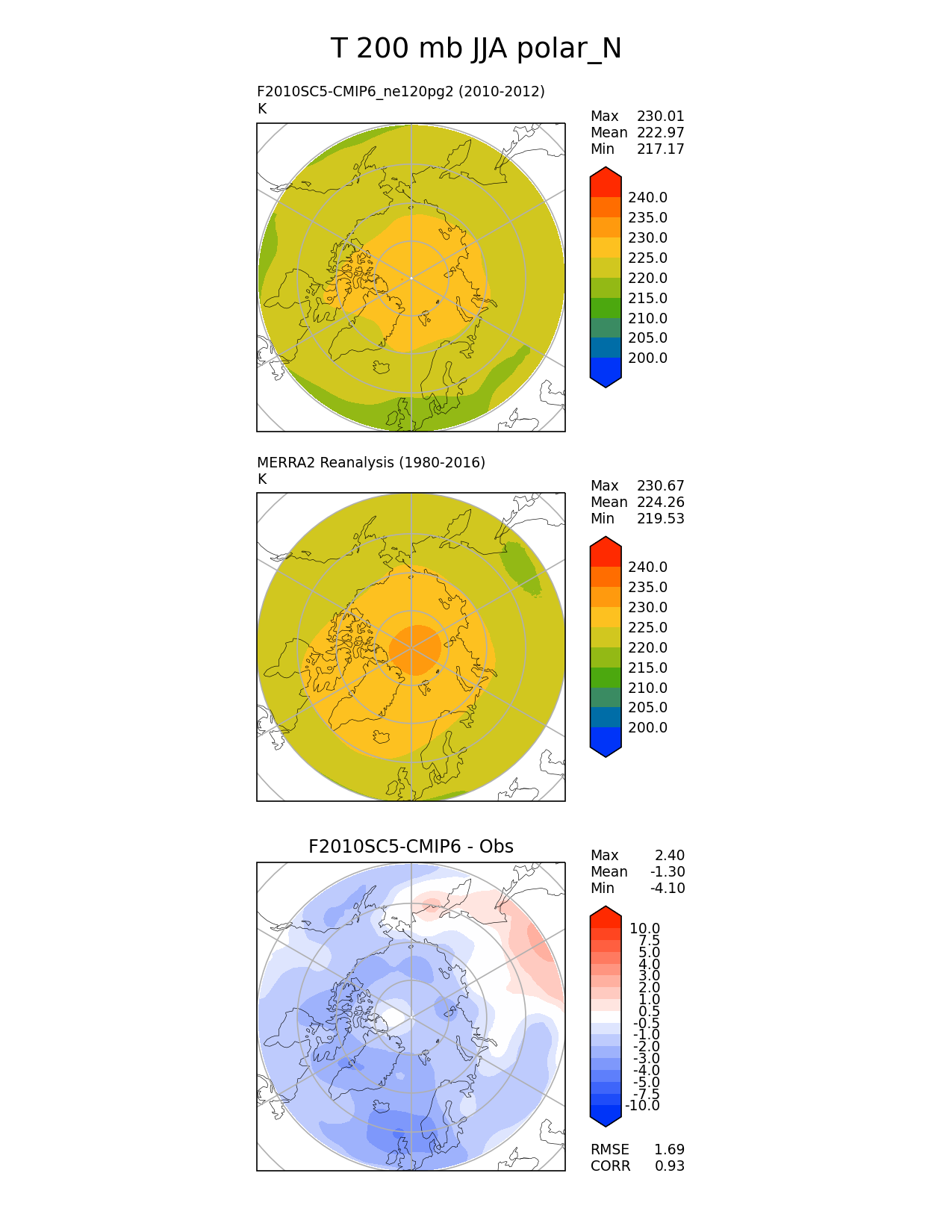 T 200 mb JJA polar_N

F2010SC5-CMIP6_ne120pg2 (2010-2012)
K

Max 230.01
Mean 222.97
Min 217.17

240.0
235.0
230.0
225.0
220.0
215.0
210.0
205.0
200.0

MERRA2 Reanalysis (1980-2016)
K

Max 230.67
Mean 224.26
Min 219.53

240.0
235.0
230.0
225.0
220.0
215.0
210.0
205.0
200.0

F2010SC5-CMIP6 - Obs

Max 2.40
Mean -1.30
Min -4.10

10.0
7.5
5.0
4.0
3.0
2.0
1.0
0.5
-0.5
-1.0
-2.0
-3.0
-4.0
-5.0
-7.5
-10.0

RMSE 1.69
CORR 0.93